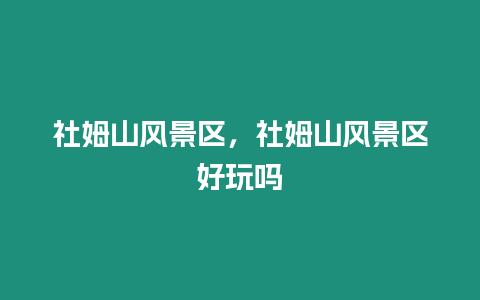 社姆山风景区，社姆山风景区好玩吗